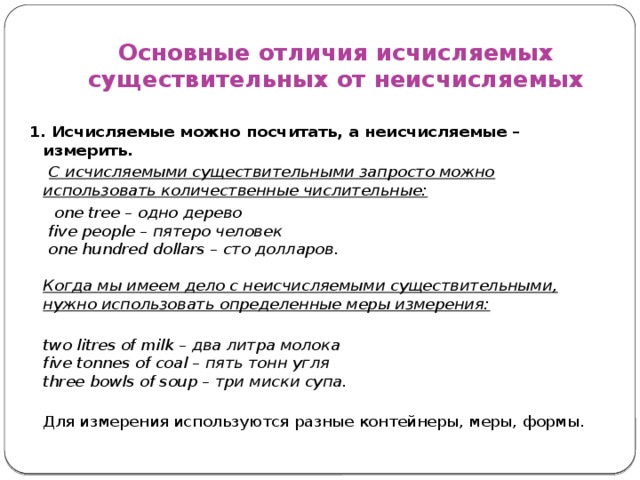 Основные отличия исчисляемых существительных от неисчисляемых

1. Исчисляемые можно посчитать, а неисчисляемые – измерить.

С исчисляемыми существительными запросто можно использовать количественные числительные:

one tree – одно дерево
five people – пятеро человек
one hundred dollars – сто долларов.

Когда мы имеем дело с неисчисляемыми существительными, нужно использовать определенные меры измерения:

two litres of milk – два литра молока
five tonnes of coal – пять тонн угля
three bowls of soup – три миски супа.

Для измерения используются разные контейнеры, меры, формы.